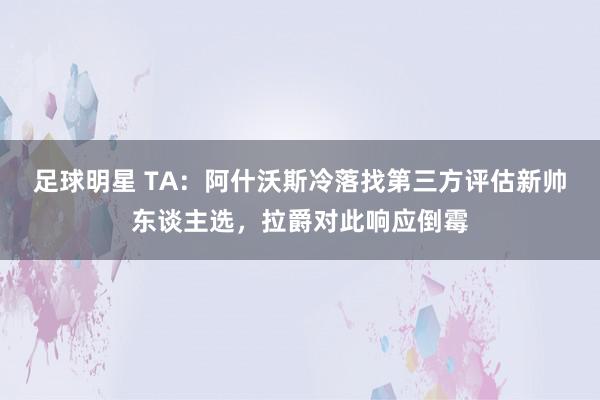 足球明星 TA：阿什沃斯冷落找第三方评估新帅东谈主选，拉爵对此响应倒霉